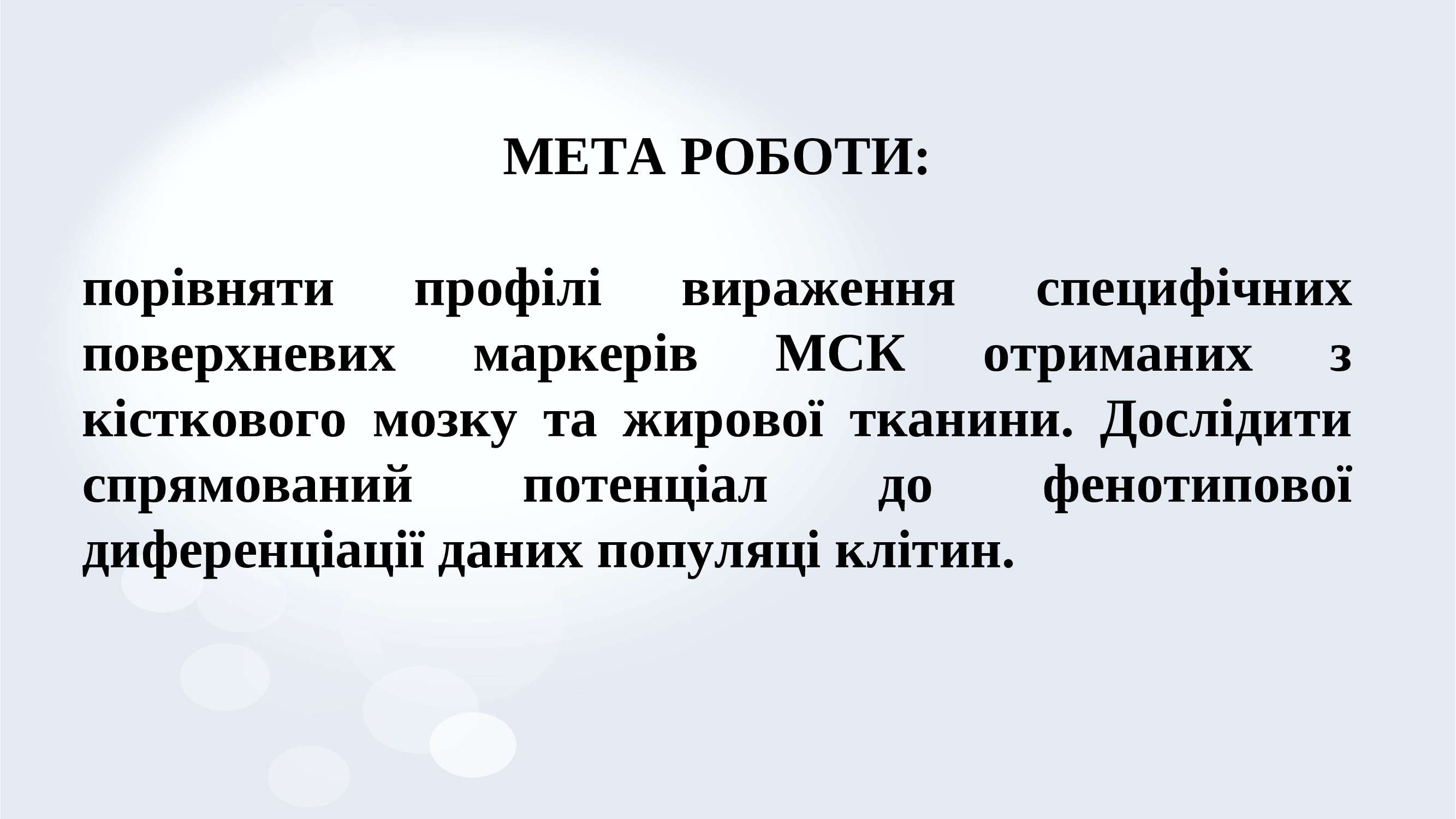 МЕТА РОБОТИ:

порівняти профілі вираження специфічних поверхневих маркерів МСК отриманих з кісткового мозку та жирової тканини. Дослідити спрямований потенціал до фенотипової диференціації даних популяці клітин.